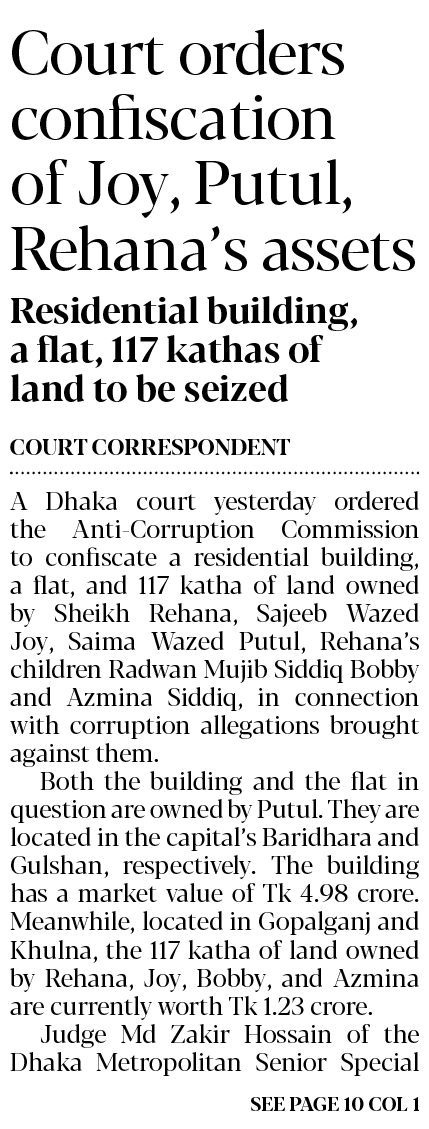 Court orders confiscation of Joy, Putul, Rehana's assets

Residential building, a flat, 117 kathas of land to be seized

COURT CORRESPONDENT

A Dhaka court yesterday ordered the Anti-Corruption Commission to confiscate a residential building, a flat, and 117 katha of land owned by Sheikh Rehana, Sajeeb Wazed Joy, Saima Wazed Putul, Rehana's children Radwan Mujib Siddiq Bobby and Azmina Siddiq, in connection with corruption allegations brought against them.

Both the building and the flat in question are owned by Putul. They are located in the capital's Baridhara and Gulshan, respectively. The building has a market value of Tk 4.98 crore. Meanwhile, located in Gopalganj and Khulna, the 117 katha of land owned by Rehana, Joy, Bobby, and Azmina are currently worth Tk 1.23 crore.

Judge Md Zakir Hossain of the Dhaka Metropolitan Senior Special

SEE PAGE 10 COL 1